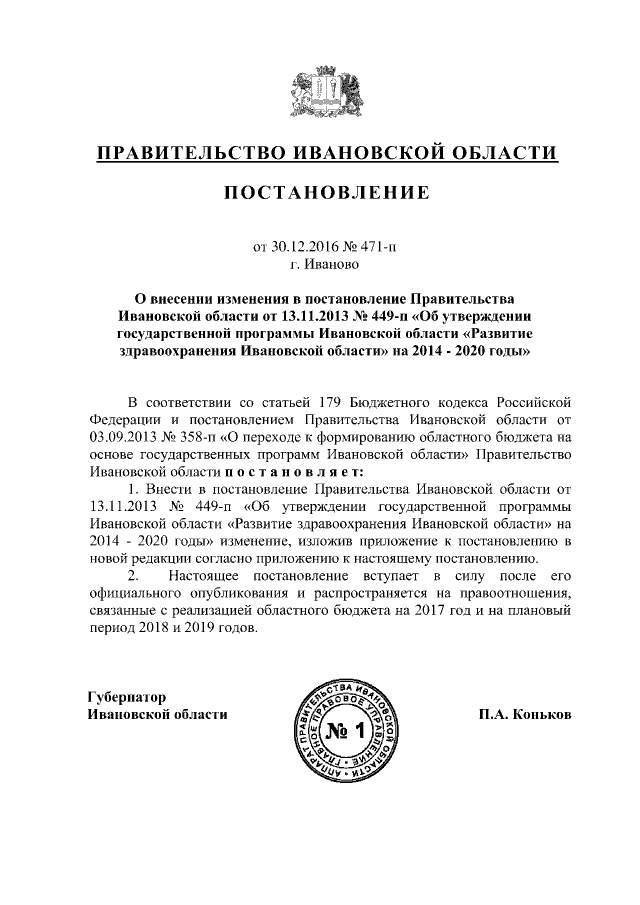 ПРАВИТЕЛЬСТВО ИВАНОВСКОЙ ОБЛАСТИ

ПОСТАНОВЛЕНИЕ

от 30.12.2016 № 471-п
г. Иваново

О внесении изменения в постановление Правительства Ивановской области от 13.11.2013 № 449-п «Об утверждении государственной программы Ивановской области «Развитие здравоохранения Ивановской области» на 2014 - 2020 годы»

В соответствии со статьей 179 Бюджетного кодекса Российской Федерации и постановлением Правительства Ивановской области от 03.09.2013 № 358-п «О переходе к формированию областного бюджета на основе государственных программ Ивановской области» Правительство Ивановской области постановляет:

1. Внести в постановление Правительства Ивановской области от 13.11.2013 № 449-п «Об утверждении государственной программы Ивановской области «Развитие здравоохранения Ивановской области» на 2014 - 2020 годы» изменение, изложив приложение к постановлению в новой редакции согласно приложению к настоящему постановлению.

2. Настоящее постановление вступает в силу после его официального опубликования и распространяется на правоотношения, связанные с реализацией областного бюджета на 2017 год и на плановый период 2018 и 2019 годов.

Губернатор
Ивановской области

АППАРАТ ПРАВИТЕЛЬСТВА ИВАНОВСКОЙ ОБЛАСТИ ГЛАВНОЕ ПРАВОВОЕ УПРАВЛЕНИЕ
№ 1

П.А. Коньков